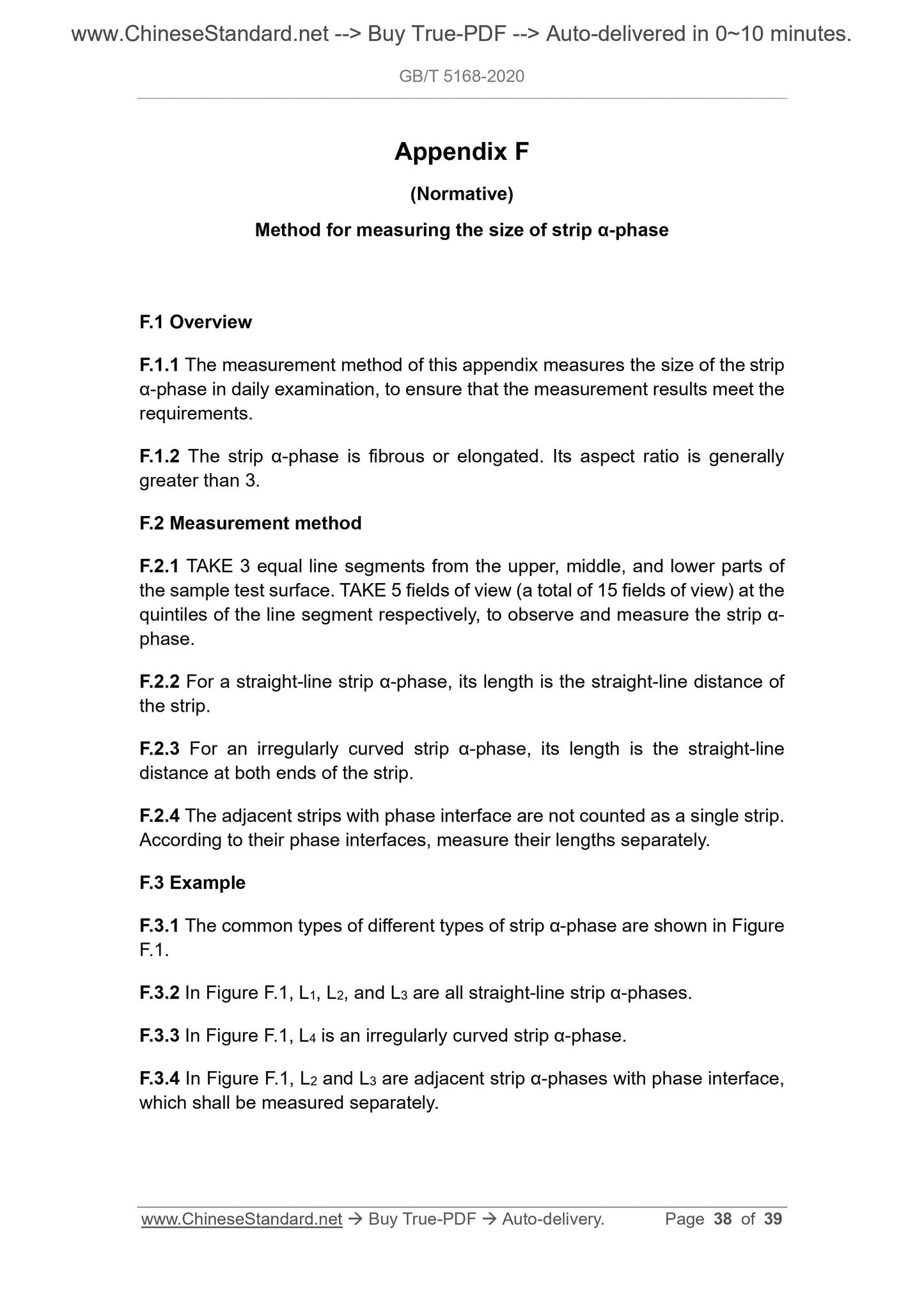 www.ChineseStandard.net --> Buy True-PDF --> Auto-delivered in 0~10 minutes.

GB/T 5168-2020

Appendix F

(Normative)

Method for measuring the size of strip α-phase

F.1 Overview

F.1.1 The measurement method of this appendix measures the size of the strip α-phase in daily examination, to ensure that the measurement results meet the requirements.

F.1.2 The strip α-phase is fibrous or elongated. Its aspect ratio is generally greater than 3.

F.2 Measurement method

F.2.1 TAKE 3 equal line segments from the upper, middle, and lower parts of the sample test surface. TAKE 5 fields of view (a total of 15 fields of view) at the quintiles of the line segment respectively, to observe and measure the strip α-phase.

F.2.2 For a straight-line strip α-phase, its length is the straight-line distance of the strip.

F.2.3 For an irregularly curved strip α-phase, its length is the straight-line distance at both ends of the strip.

F.2.4 The adjacent strips with phase interface are not counted as a single strip. According to their phase interfaces, measure their lengths separately.

F.3 Example

F.3.1 The common types of different types of strip α-phase are shown in Figure F.1.

F.3.2 In Figure F.1, $L_1$, $L_2$, and $L_3$ are all straight-line strip α-phases.

F.3.3 In Figure F.1, $L_4$ is an irregularly curved strip α-phase.

F.3.4 In Figure F.1, $L_2$ and $L_3$ are adjacent strip α-phases with phase interface, which shall be measured separately.

www.ChineseStandard.net → Buy True-PDF → Auto-delivery. Page 38 of 39